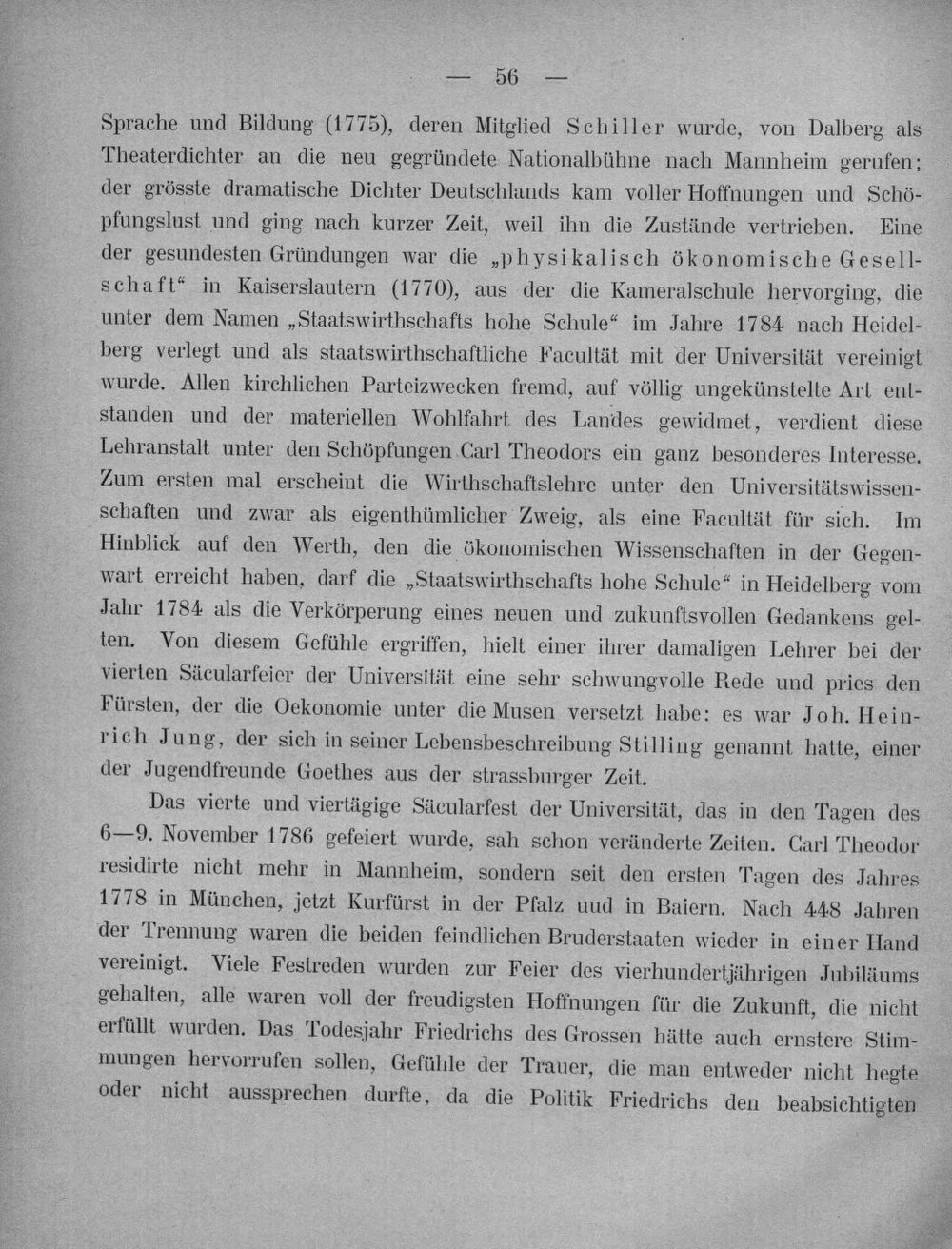 — 56 —

Sprache und Bildung (1775), deren Mitglied Schiller wurde, von Dalberg als Theaterdichter an die neu gegründete Nationalbühne nach Mannheim gerufen; der grösste dramatische Dichter Deutschlands kam voller Hoffnungen und Schöpfungslust und ging nach kurzer Zeit, weil ihn die Zustände vertrieben. Eine der gesundesten Gründungen war die „physikalisch ökonomische Gesellschaft“ in Kaiserslautern (1770), aus der die Kameralschule hervorging, die unter dem Namen „Staatswirthschafts hohe Schule“ im Jahre 1784 nach Heidelberg verlegt und als staatswirthschaftliche Facultät mit der Universität vereinigt wurde. Allen kirchlichen Parteizwecken fremd, auf völlig ungekünstelte Art entstanden und der materiellen Wohlfahrt des Landes gewidmet, verdient diese Lehranstalt unter den Schöpfungen Carl Theodors ein ganz besonderes Interesse. Zum ersten mal erscheint die Wirthschaftslehre unter den Universitätswissenschaften und zwar als eigenthümlicher Zweig, als eine Facultät für sich. Im Hinblick auf den Werth, den die ökonomischen Wissenschaften in der Gegenwart erreicht haben, darf die „Staatswirthschafts hohe Schule“ in Heidelberg vom Jahr 1784 als die Verkörperung eines neuen und zukunftsvollen Gedankens gelten. Von diesem Gefühle ergriffen, hielt einer ihrer damaligen Lehrer bei der vierten Säcularfeier der Universität eine sehr schwungvolle Rede und pries den Fürsten, der die Oekonomie unter die Musen versetzt habe: es war Joh. Heinrich Jung, der sich in seiner Lebensbeschreibung Stilling genannt hatte, einer der Jugendfreunde Goethes aus der strassburger Zeit.

Das vierte und viertägige Säcularfest der Universität, das in den Tagen des 6—9. November 1786 gefeiert wurde, sah schon veränderte Zeiten. Carl Theodor residirte nicht mehr in Mannheim, sondern seit den ersten Tagen des Jahres 1778 in München, jetzt Kurfürst in der Pfalz uud in Baiern. Nach 448 Jahren der Trennung waren die beiden feindlichen Bruderstaaten wieder in einer Hand vereinigt. Viele Festreden wurden zur Feier des vierhundertjährigen Jubiläums gehalten, alle waren voll der freudigsten Hoffnungen für die Zukunft, die nicht erfüllt wurden. Das Todesjahr Friedrichs des Grossen hätte auch ernstere Stimmungen hervorrufen sollen, Gefühle der Trauer, die man entweder nicht hegte oder nicht aussprechen durfte, da die Politik Friedrichs den beabsichtigten